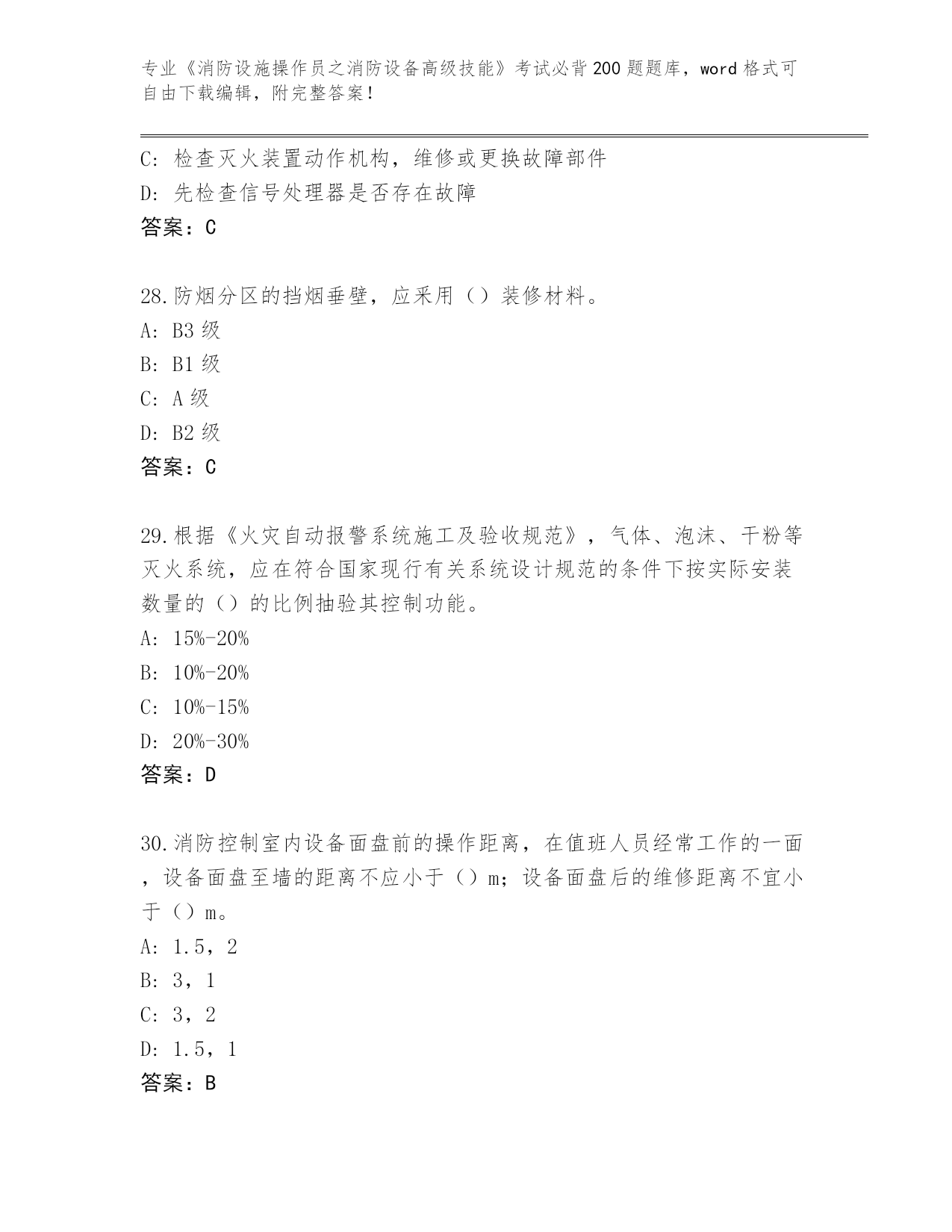 专业《消防设施操作员之消防设备高级技能》考试必背200题题库，word格式可自由下载编辑，附完整答案！

C: 检查灭火装置动作机构，维修或更换故障部件
D: 先检查信号处理器是否存在故障
答案：C

28.防烟分区的挡烟垂壁，应采用（）装修材料。
A: B3级
B: B1级
C: A级
D: B2级
答案：C

29.根据《火灾自动报警系统施工及验收规范》，气体、泡沫、干粉等灭火系统，应在符合国家现行有关系统设计规范的条件下按实际安装数量的（）的比例抽验其控制功能。
A: 15%-20%
B: 10%-20%
C: 10%-15%
D: 20%-30%
答案：D

30.消防控制室内设备面盘前的操作距离，在值班人员经常工作的一面，设备面盘至墙的距离不应小于（）m；设备面盘后的维修距离不宜小于（）m。
A: 1.5，2
B: 3，1
C: 3，2
D: 1.5，1
答案：B